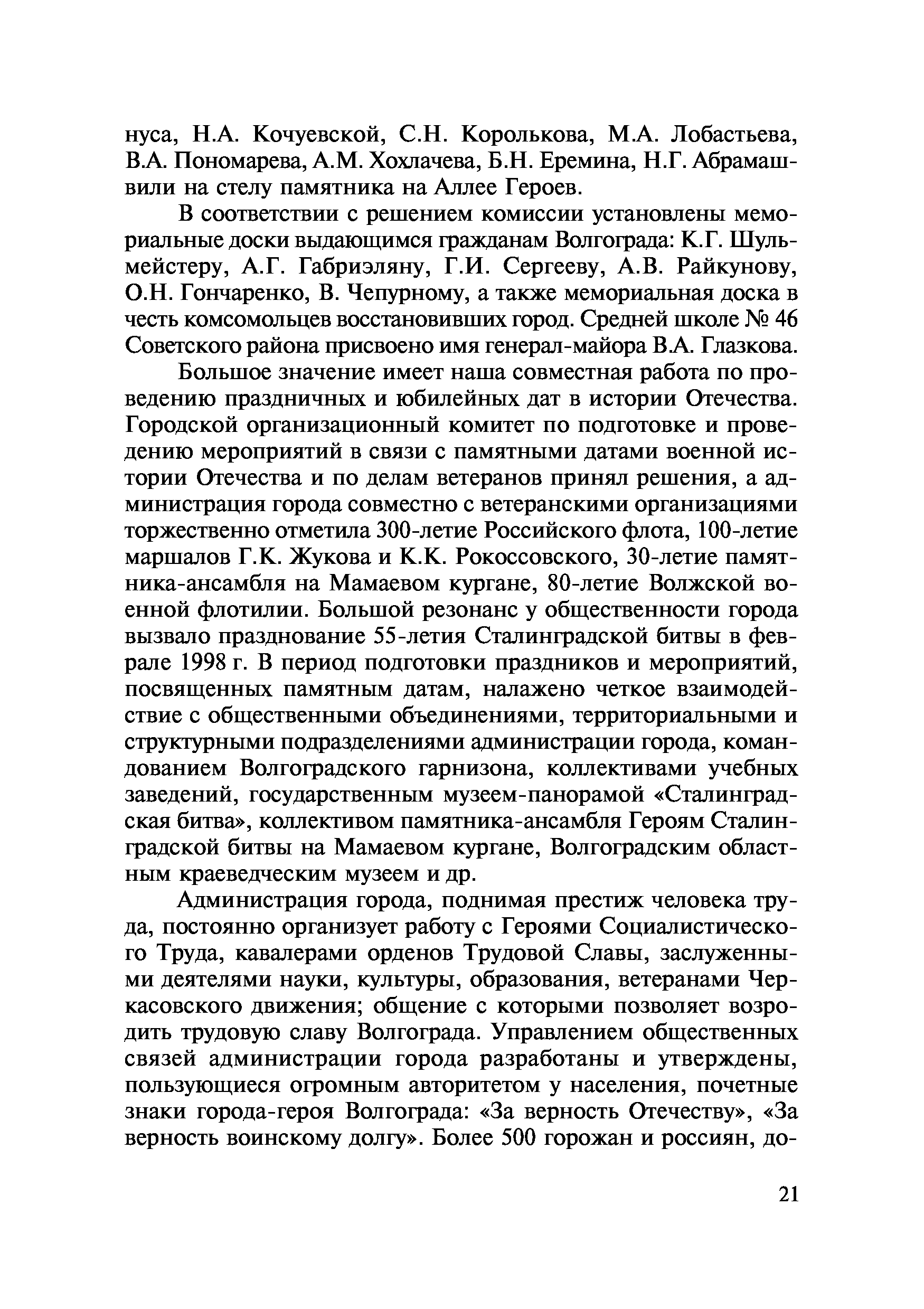 нуса, Н.А. Кочуевской, С.Н. Королькова, М.А. Лобастьева, В.А. Пономарева, А.М. Хохлачева, Б.Н. Еремина, Н.Г. Абрамашвили на стелу памятника на Аллее Героев.

В соответствии с решением комиссии установлены мемориальные доски выдающимся гражданам Волгограда: К.Г. Шульмейстеру, А.Г. Габриэляну, Г.И. Сергееву, А.В. Райкунову, О.Н. Гончаренко, В. Чепурному, а также мемориальная доска в честь комсомольцев восстановивших город. Средней школе № 46 Советского района присвоено имя генерал-майора В.А. Глазкова.

Большое значение имеет наша совместная работа по проведению праздничных и юбилейных дат в истории Отечества. Городской организационный комитет по подготовке и проведению мероприятий в связи с памятными датами военной истории Отечества и по делам ветеранов принял решения, а администрация города совместно с ветеранскими организациями торжественно отметила 300-летие Российского флота, 100-летие маршалов Г.К. Жукова и К.К. Рокоссовского, 30-летие памятника-ансамбля на Мамаевом кургане, 80-летие Волжской военной флотилии. Большой резонанс у общественности города вызвало празднование 55-летия Сталинградской битвы в феврале 1998 г. В период подготовки праздников и мероприятий, посвященных памятным датам, налажено четкое взаимодействие с общественными объединениями, территориальными и структурными подразделениями администрации города, командованием Волгоградского гарнизона, коллективами учебных заведений, государственным музеем-панорамой «Сталинградская битва», коллективом памятника-ансамбля Героям Сталинградской битвы на Мамаевом кургане, Волгоградским областным краеведческим музеем и др.

Администрация города, поднимая престиж человека труда, постоянно организует работу с Героями Социалистического Труда, кавалерами орденов Трудовой Славы, заслуженными деятелями науки, культуры, образования, ветеранами Черкасовского движения; общение с которыми позволяет возродить трудовую славу Волгограда. Управлением общественных связей администрации города разработаны и утверждены, пользующиеся огромным авторитетом у населения, почетные знаки города-героя Волгограда: «За верность Отечеству», «За верность воинскому долгу». Более 500 горожан и россиян, до-

21